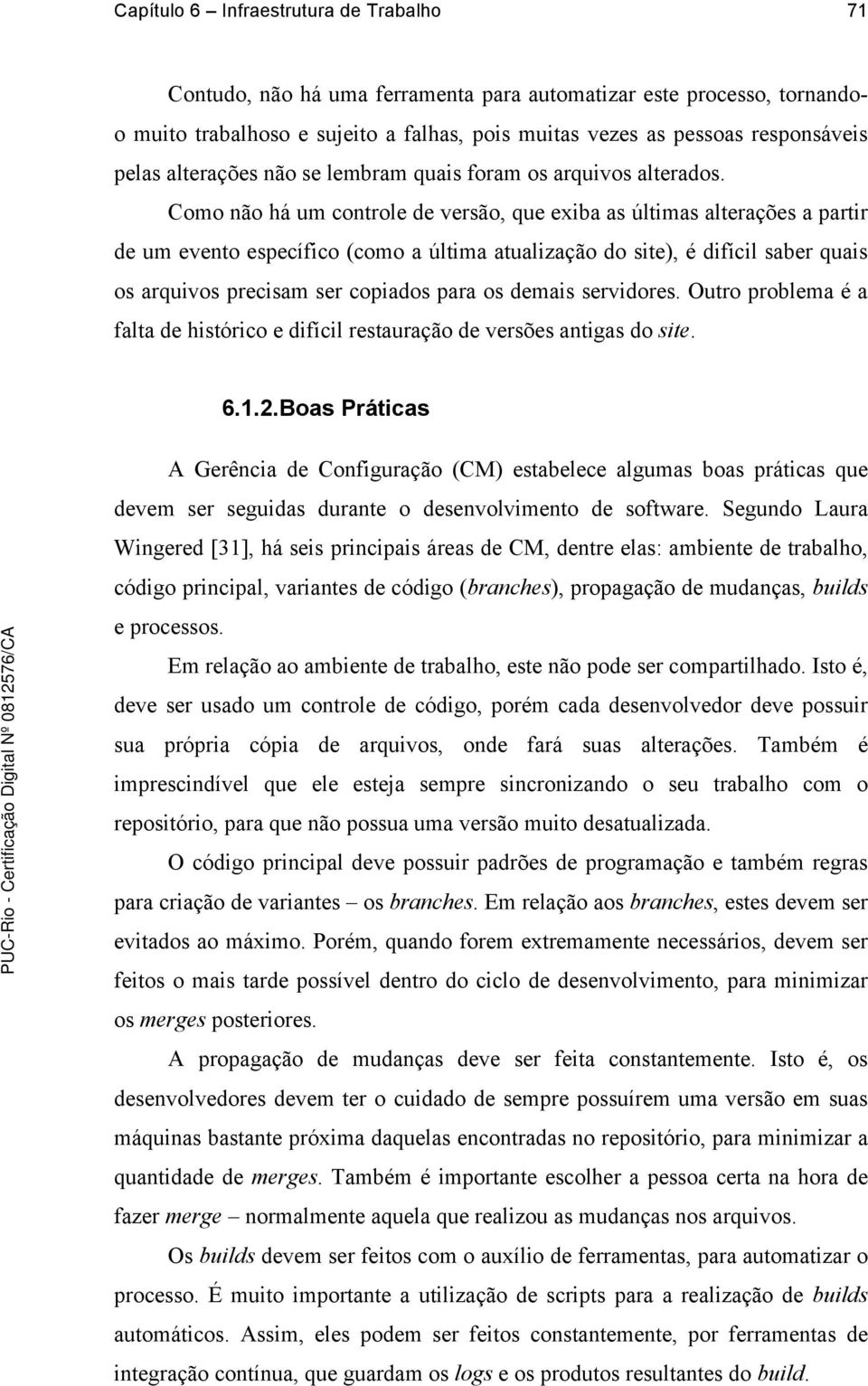 Capítulo 6 – Infraestrutura de Trabalho 71

Contudo, não há uma ferramenta para automatizar este processo, tornando-o muito trabalhoso e sujeito a falhas, pois muitas vezes as pessoas responsáveis pelas alterações não se lembram quais foram os arquivos alterados. Como não há um controle de versão, que exiba as últimas alterações a partir de um evento específico (como a última atualização do site), é difícil saber quais os arquivos precisam ser copiados para os demais servidores. Outro problema é a falta de histórico e difícil restauração de versões antigas do site.

6.1.2.Boas Práticas

A Gerência de Configuração (CM) estabelece algumas boas práticas que devem ser seguidas durante o desenvolvimento de software. Segundo Laura Wingered [31], há seis principais áreas de CM, dentre elas: ambiente de trabalho, código principal, variantes de código (branches), propagação de mudanças, builds e processos.

Em relação ao ambiente de trabalho, este não pode ser compartilhado. Isto é, deve ser usado um controle de código, porém cada desenvolvedor deve possuir sua própria cópia de arquivos, onde fará suas alterações. Também é imprescindível que ele esteja sempre sincronizando o seu trabalho com o repositório, para que não possua uma versão muito desatualizada.

O código principal deve possuir padrões de programação e também regras para criação de variantes – os branches. Em relação aos branches, estes devem ser evitados ao máximo. Porém, quando forem extremamente necessários, devem ser feitos o mais tarde possível dentro do ciclo de desenvolvimento, para minimizar os merges posteriores.

A propagação de mudanças deve ser feita constantemente. Isto é, os desenvolvedores devem ter o cuidado de sempre possuírem uma versão em suas máquinas bastante próxima daquelas encontradas no repositório, para minimizar a quantidade de merges. Também é importante escolher a pessoa certa na hora de fazer merge – normalmente aquela que realizou as mudanças nos arquivos.

Os builds devem ser feitos com o auxílio de ferramentas, para automatizar o processo. É muito importante a utilização de scripts para a realização de builds automáticos. Assim, eles podem ser feitos constantemente, por ferramentas de integração contínua, que guardam os logs e os produtos resultantes do build.

PUC-Rio - Certificação Digital Nº 0812576/CA